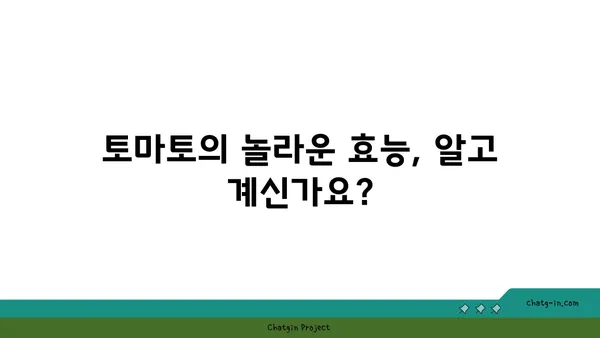 토마토의 놀라운 효능, 알고 계신가요?

chatg-in.com

Chatgin Project